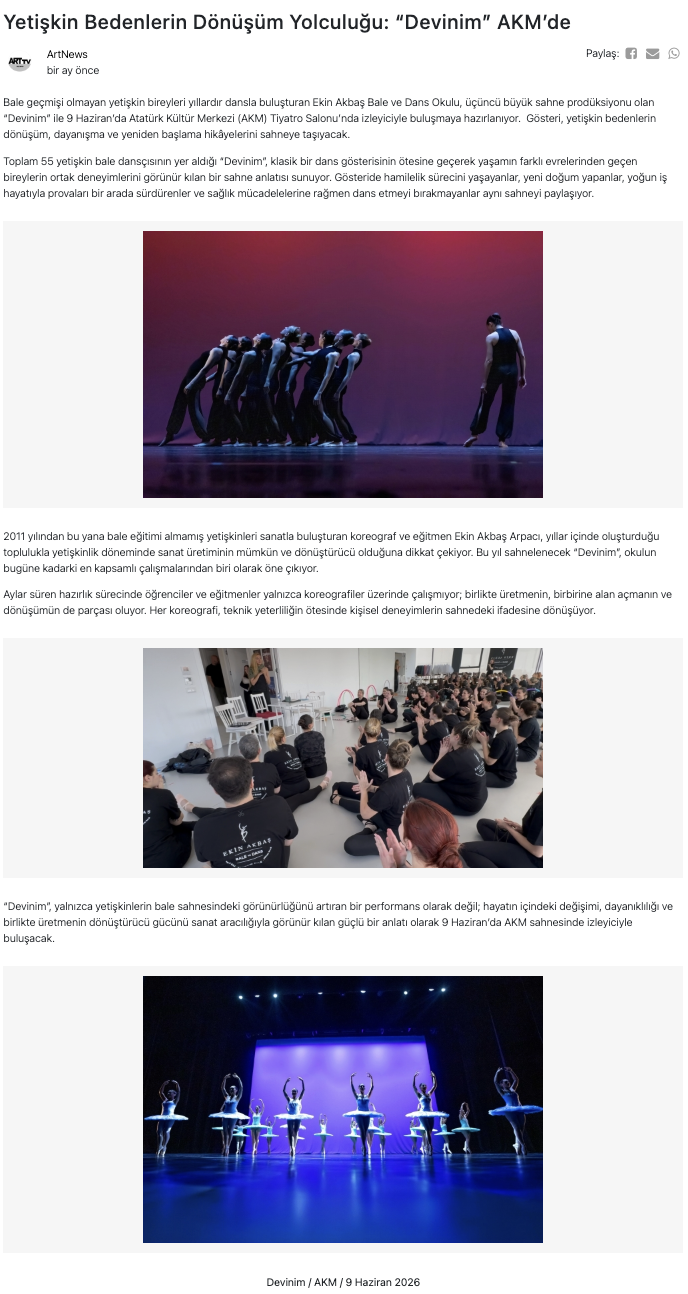 Yetişkin Bedenlerin Dönüşüm Yolculuğu: "Devinim" AKM'de

ArtNews
bir ay önce

Paylaş:

Bale geçmişi olmayan yetişkin bireyleri yıllardır dansla buluşturan Ekin Akbaş Bale ve Dans Okulu, üçüncü büyük sahne prodüksiyonu olan "Devinim" ile 9 Haziran'da Atatürk Kültür Merkezi (AKM) Tiyatro Salonu'nda izleyiciyle buluşmaya hazırlanıyor. Gösteri, yetişkin bedenlerin dönüşüm, dayanışma ve yeniden başlama hikâyelerini sahneye taşıyacak.

Toplam 55 yetişkin bale dansçısının yer aldığı "Devinim", klasik bir dans gösterisinin ötesine geçerek yaşamın farklı evrelerinden geçen bireylerin ortak deneyimlerini görünür kılan bir sahne anlatısı sunuyor. Gösteride hamilelik sürecini yaşayanlar, yeni doğum yapanlar, yoğun iş hayatıyla provaları bir arada sürdürenler ve sağlık mücadelelerine rağmen dans etmeyi bırakmayanlar aynı sahneyi paylaşıyor.

2011 yılından bu yana bale eğitimi almamış yetişkinleri sanatla buluşturan koreograf ve eğitmen Ekin Akbaş Arpacı, yıllar içinde oluşturduğu toplulukla yetişkinlik döneminde sanat üretiminin mümkün ve dönüştürücü olduğuna dikkat çekiyor. Bu yıl sahnelenecek "Devinim", okulun bugüne kadarki en kapsamlı çalışmalarından biri olarak öne çıkıyor.

Aylar süren hazırlık sürecinde öğrenciler ve eğitmenler yalnızca koreografiler üzerinde çalışmıyor; birlikte üretmenin, birbirine alan açmanın ve dönüşümün de parçası oluyor. Her koreografi, teknik yeterliliğin ötesinde kişisel deneyimlerin sahnedeki ifadesine dönüşüyor.

"Devinim", yalnızca yetişkinlerin bale sahnesindeki görünürlüğünü artıran bir performans olarak değil; hayatın içindeki değişimi, dayanıklılığı ve birlikte üretmenin dönüştürücü gücünü sanat aracılığıyla görünür kılan güçlü bir anlatı olarak 9 Haziran'da AKM sahnesinde izleyiciyle buluşacak.

Devinim / AKM / 9 Haziran 2026